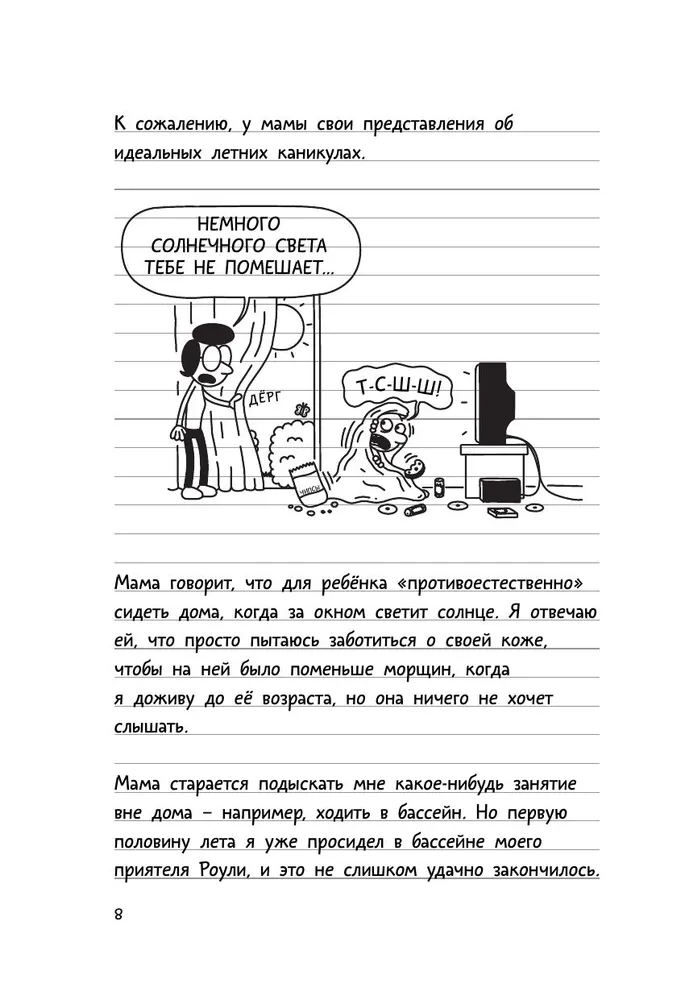 К сожалению, у мамы свои представления об идеальных летних каникулах.

НЕМНОГО СОЛНЕЧНОГО СВЕТА ТЕБЕ НЕ ПОМЕШАЕТ...

ДЁРГ

Т-С-Ш-Ш!

ЧИПСЫ

Мама говорит, что для ребёнка «противоестественно» сидеть дома, когда за окном светит солнце. Я отвечаю ей, что просто пытаюсь заботиться о своей коже, чтобы на ней было поменьше морщин, когда я доживу до её возраста, но она ничего не хочет слышать.

Мама старается подыскать мне какое-нибудь занятие вне дома – например, ходить в бассейн. Но первую половину лета я уже просидел в бассейне моего приятеля Роули, и это не слишком удачно закончилось.

8